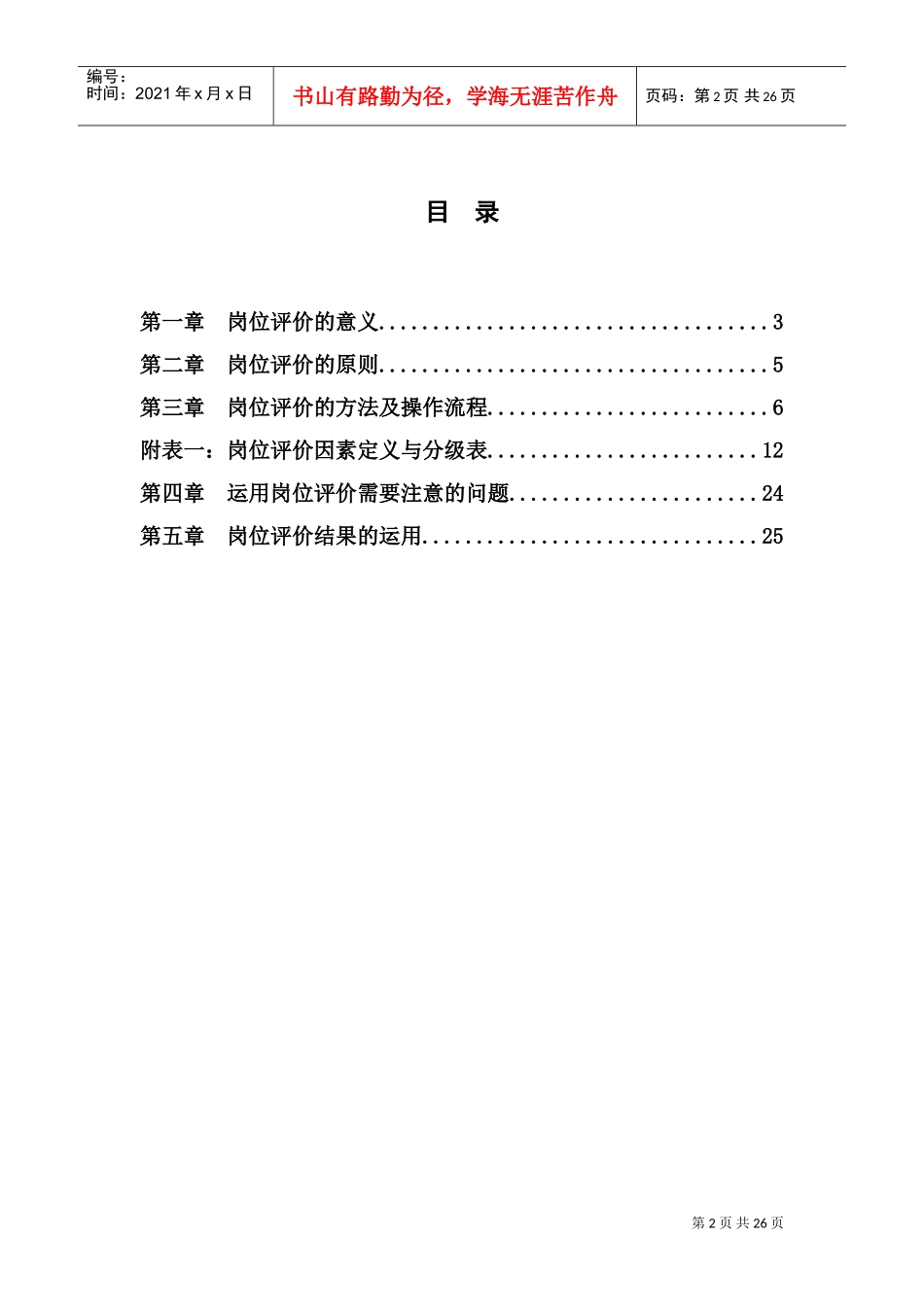 编号：
时间：2021 年 x 月 x 日

书山有路勤为径，学海无涯苦作舟

页码：第 2 页 共 26 页

目 录

第一章 岗位评价的意义....................................3
第二章 岗位评价的原则....................................5
第三章 岗位评价的方法及操作流程..........................6
附表一：岗位评价因素定义与分级表.........................12
第四章 运用岗位评价需要注意的问题.......................24
第五章 岗位评价结果的运用...............................25

第 2 页 共 26 页